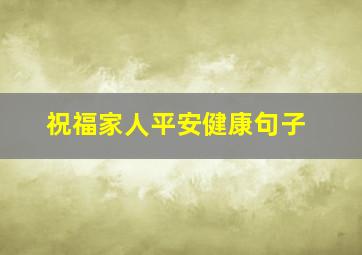 祝福家人平安健康句子